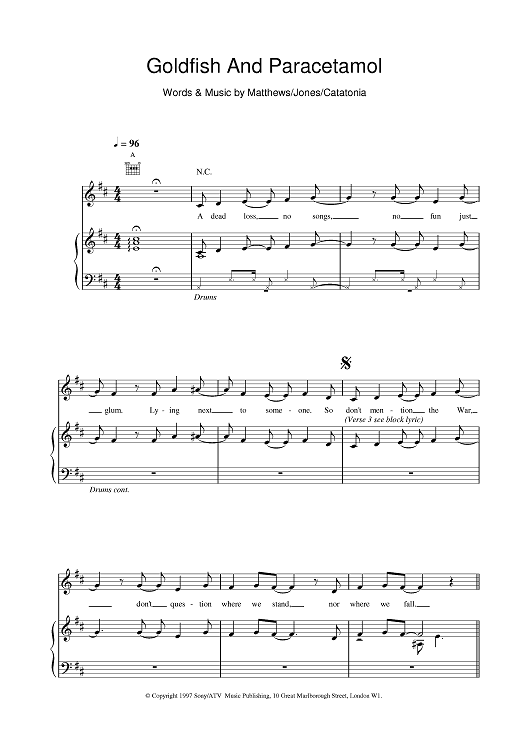 Goldfish And Paracetamol

Words & Music by Matthews/Jones/Catatonia

♩ = 96

A

N.C.

A dead loss, no songs, no fun just

Drums

glum. Ly - ing next to some - one. So don't men - tion the War,

(Verse 3 see block lyric)

Drums cont.

don't ques - tion where we stand nor where we fall.

© Copyright 1997 Sony/ATV Music Publishing, 10 Great Marlborough Street, London W1.